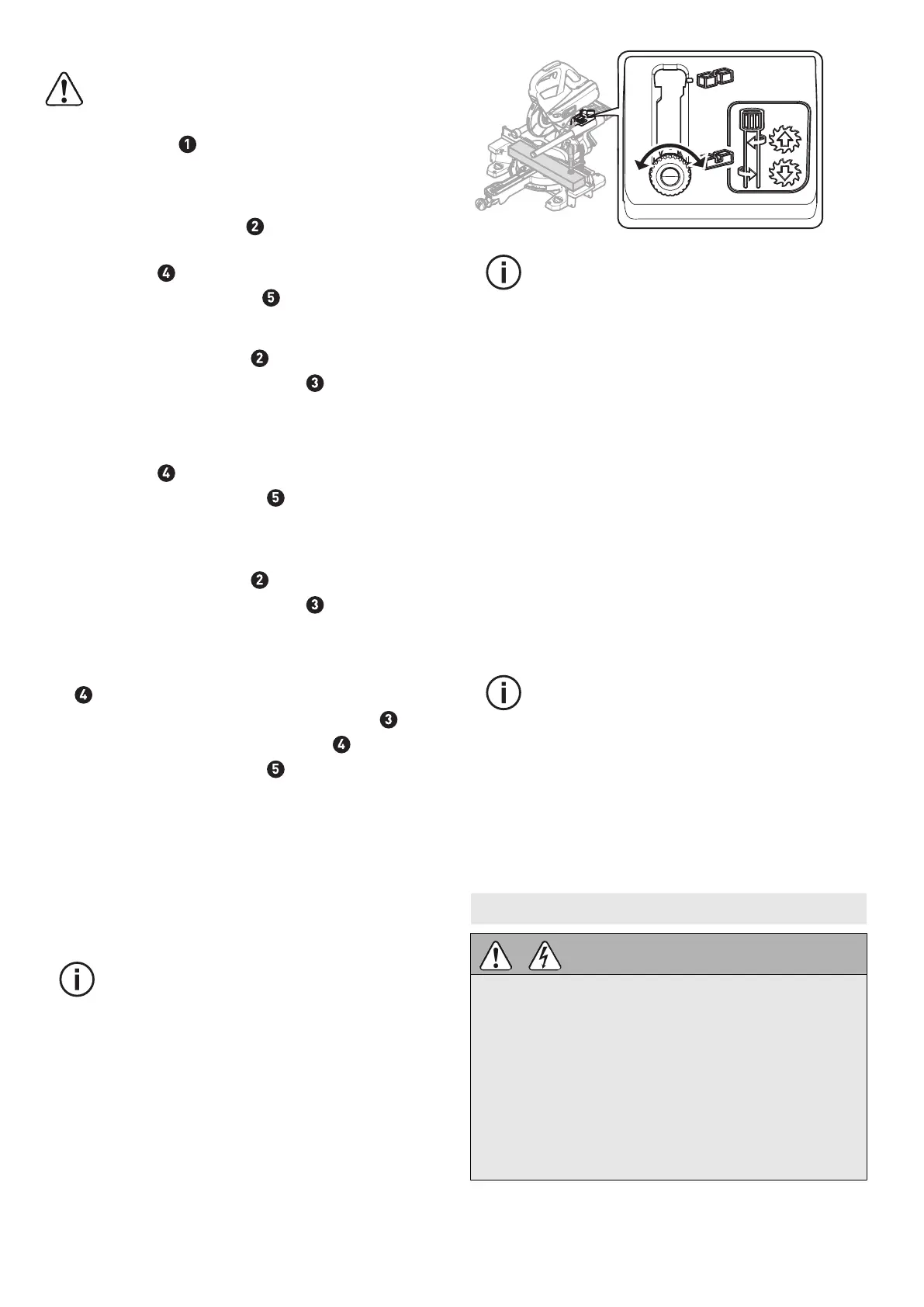 ❶

❷

❹

❺

❷

❸

❹

❺

❷

❸

❹

❸

❹

❺